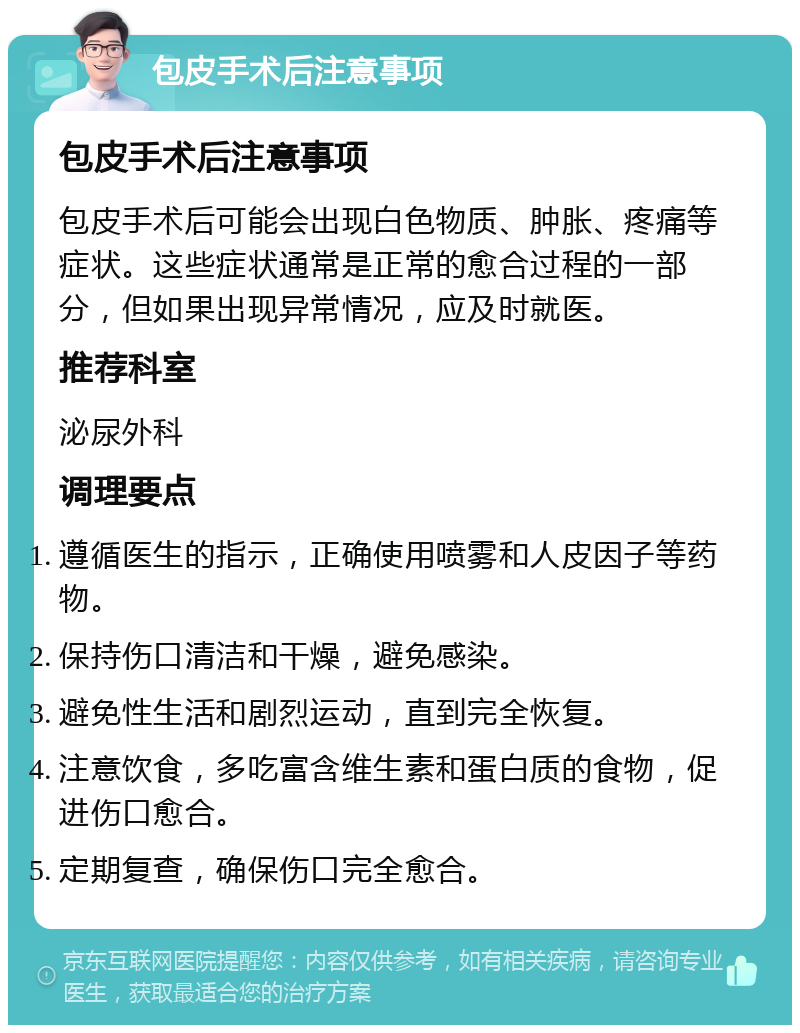 包皮手术后注意事项

包皮手术后注意事项

包皮手术后可能会出现白色物质、肿胀、疼痛等症状。这些症状通常是正常的愈合过程的一部分，但如果出现异常情况，应及时就医。

推荐科室

泌尿外科

调理要点

1. 遵循医生的指示，正确使用喷雾和人皮因子等药物。
2. 保持伤口清洁和干燥，避免感染。
3. 避免性生活和剧烈运动，直到完全恢复。
4. 注意饮食，多吃富含维生素和蛋白质的食物，促进伤口愈合。
5. 定期复查，确保伤口完全愈合。

京东互联网医院提醒您：内容仅供参考，如有相关疾病，请咨询专业医生，获取最适合您的治疗方案